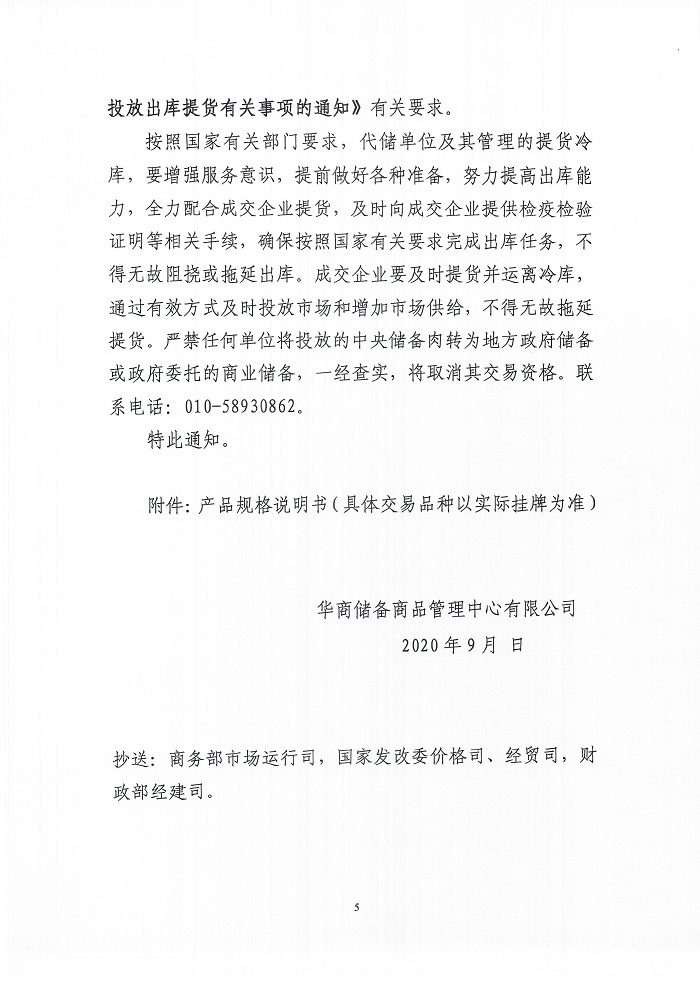 投放出库提货有关事项的通知》有关要求。

按照国家有关部门要求，代储单位及其管理的提货冷库，要增强服务意识，提前做好各种准备，努力提高出库能力，全力配合成交企业提货，及时向成交企业提供检疫检验证明等相关手续，确保按照国家有关要求完成出库任务，不得无故阻挠或拖延出库。成交企业要及时提货并运离冷库，通过有效方式及时投放市场和增加市场供给，不得无故拖延提货。严禁任何单位将投放的中央储备肉转为地方政府储备或政府委托的商业储备，一经查实，将取消其交易资格。联系电话：010-58930862。

特此通知。

附件：产品规格说明书（具体交易品种以实际挂牌为准）

华商储备商品管理中心有限公司
2020 年 9 月 日

抄送：商务部市场运行司，国家发改委价格司、经贸司，财政部经建司。

5